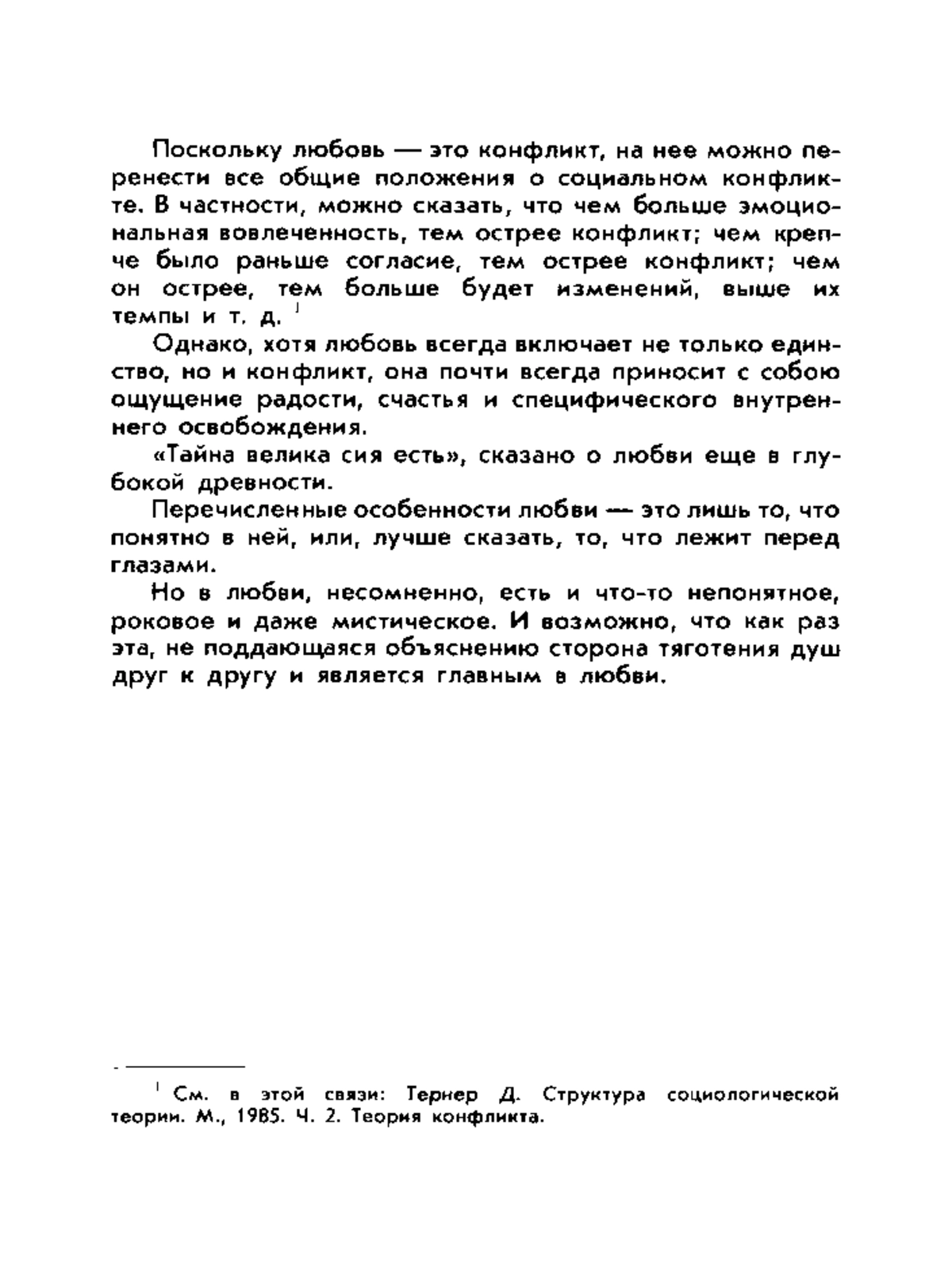 Поскольку любовь — это конфликт, на нее можно перенести все общие положения о социальном конфликте. В частности, можно сказать, что чем больше эмоциональная вовлеченность, тем острее конфликт; чем крепче было раньше согласие, тем острее конфликт; чем он острее, тем больше будет изменений, выше их темпы и т. д. $^1$

Однако, хотя любовь всегда включает не только единство, но и конфликт, она почти всегда приносит с собою ощущение радости, счастья и специфического внутреннего освобождения.

«Тайна велика сия есть», сказано о любви еще в глубокой древности.

Перечисленные особенности любви — это лишь то, что понятно в ней, или, лучше сказать, то, что лежит перед глазами.

Но в любви, несомненно, есть и что-то непонятное, роковое и даже мистическое. И возможно, что как раз эта, не поддающаяся объяснению сторона тяготения душ друг к другу и является главным в любви.

$^1$ См. в этой связи: Тернер Д. Структура социологической теории. М., 1985. Ч. 2. Теория конфликта.